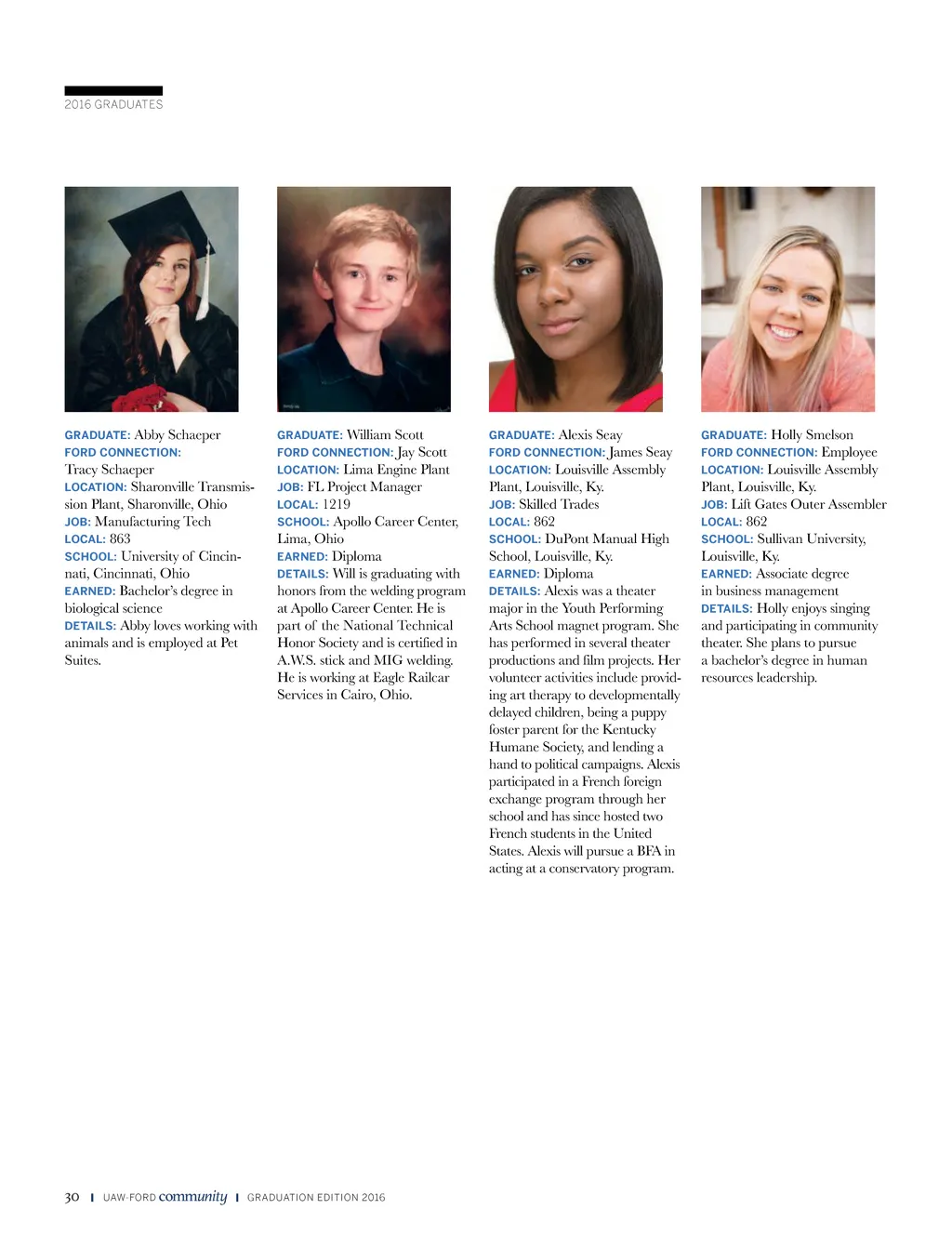 2016 GRADUATES

GRADUATE: Abby Schaeper
FORD CONNECTION: Tracy Schaeper
LOCATION: Sharonville Transmission Plant, Sharonville, Ohio
JOB: Manufacturing Tech
LOCAL: 863
SCHOOL: University of Cincinnati, Cincinnati, Ohio
EARNED: Bachelor's degree in biological science
DETAILS: Abby loves working with animals and is employed at Pet Suites.

GRADUATE: William Scott
FORD CONNECTION: Jay Scott
LOCATION: Lima Engine Plant
JOB: FL Project Manager
LOCAL: 1219
SCHOOL: Apollo Career Center, Lima, Ohio
EARNED: Diploma
DETAILS: Will is graduating with honors from the welding program at Apollo Career Center. He is part of the National Technical Honor Society and is certified in A.W.S. stick and MIG welding. He is working at Eagle Railcar Services in Cairo, Ohio.

GRADUATE: Alexis Seay
FORD CONNECTION: James Seay
LOCATION: Louisville Assembly Plant, Louisville, Ky.
JOB: Skilled Trades
LOCAL: 862
SCHOOL: DuPont Manual High School, Louisville, Ky.
EARNED: Diploma
DETAILS: Alexis was a theater major in the Youth Performing Arts School magnet program. She has performed in several theater productions and film projects. Her volunteer activities include providing art therapy to developmentally delayed children, being a puppy foster parent for the Kentucky Humane Society, and lending a hand to political campaigns. Alexis participated in a French foreign exchange program through her school and has since hosted two French students in the United States. Alexis will pursue a BFA in acting at a conservatory program.

GRADUATE: Holly Smelson
FORD CONNECTION: Employee
LOCATION: Louisville Assembly Plant, Louisville, Ky.
JOB: Lift Gates Outer Assembler
LOCAL: 862
SCHOOL: Sullivan University, Louisville, Ky.
EARNED: Associate degree in business management
DETAILS: Holly enjoys singing and participating in community theater. She plans to pursue a bachelor's degree in human resources leadership.

30 | UAW-FORD community | GRADUATION EDITION 2016